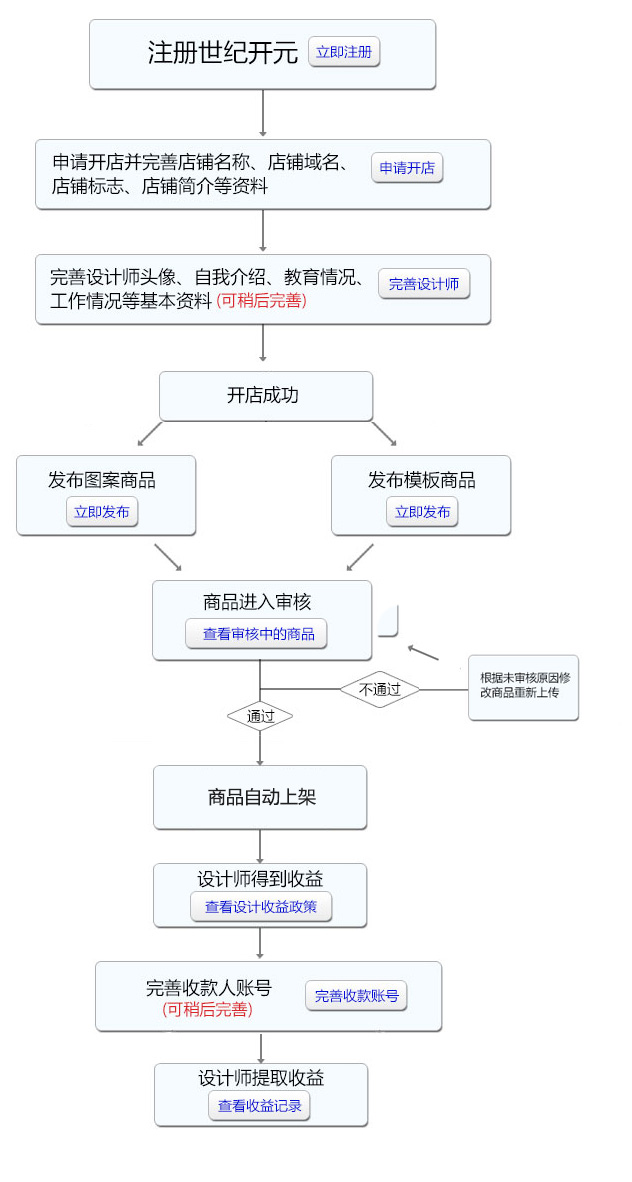 注册世纪开元 立即注册

申请开店并完善店铺名称、店铺域名、店铺标志、店铺简介等资料 申请开店

完善设计师头像、自我介绍、教育情况、工作情况等基本资料 (可稍后完善) 完善设计师

开店成功

发布图案商品 立即发布

发布模板商品 立即发布

商品进入审核 查看审核中的商品

不通过

根据未审核原因修改商品重新上传

通过

商品自动上架

设计师得到收益 查看设计收益政策

完善收款人账号 (可稍后完善) 完善收款账号

设计师提取收益 查看收益记录